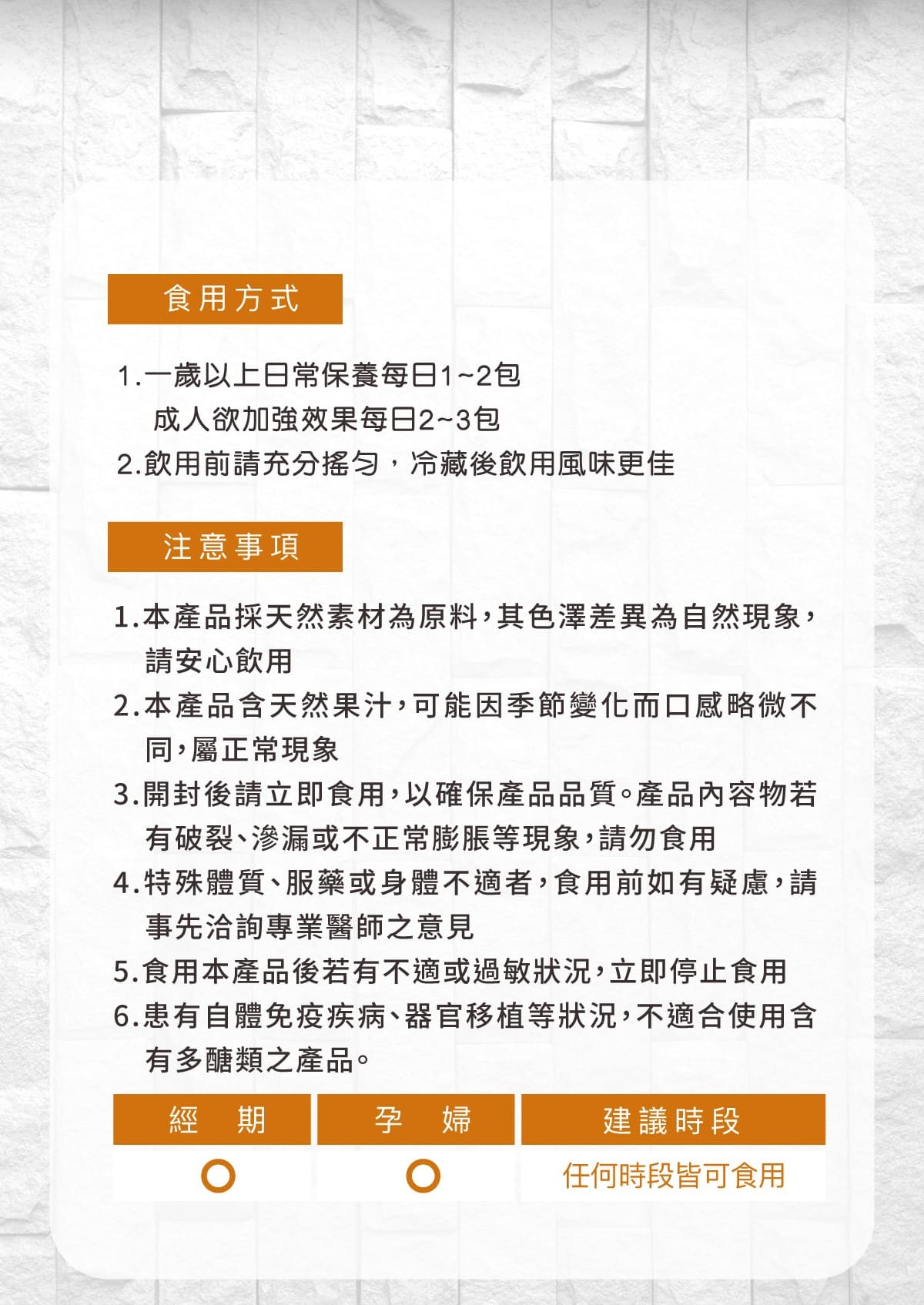 食用方式

1.一歲以上日常保養每日1~2包
成人欲加強效果每日2~3包
2.飲用前請充分搖勻，冷藏後飲用風味更佳

注意事項

1.本產品採天然素材為原料，其色澤差異為自然現象，請安心飲用
2.本產品含天然果汁，可能因季節變化而口感略微不同，屬正常現象
3.開封後請立即食用，以確保產品品質。產品內容物若有破裂、滲漏或不正常膨脹等現象，請勿食用
4.特殊體質、服藥或身體不適者，食用前如有疑慮，請事先洽詢專業醫師之意見
5.食用本產品後若有不適或過敏狀況，立即停止食用
6.患有自體免疫疾病、器官移植等狀況，不適合使用含有多醣類之產品。

| 經　期 | 孕　婦 | 建議時段 |
|---|---|---|
| ○ | ○ | 任何時段皆可食用 |